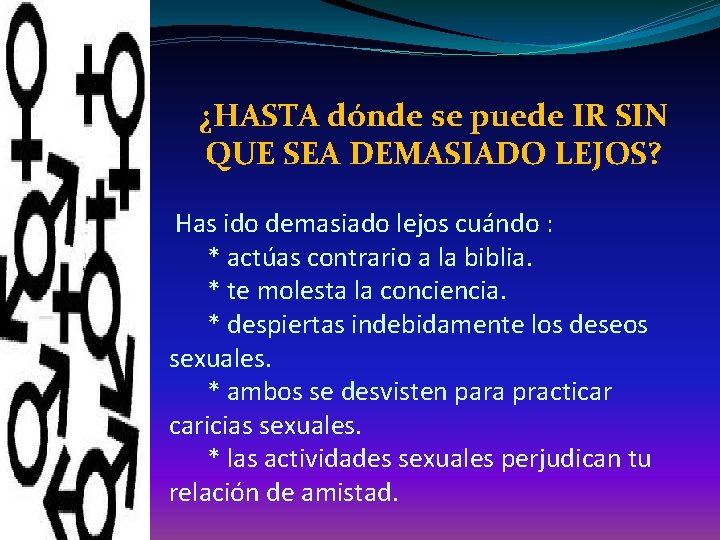 ¿HASTA dónde se puede IR SIN QUE SEA DEMASIADO LEJOS?

Has ido demasiado lejos cuándo :
* actúas contrario a la biblia.
* te molesta la conciencia.
* despiertas indebidamente los deseos sexuales.
* ambos se desvisten para practicar caricias sexuales.
* las actividades sexuales perjudican tu relación de amistad.